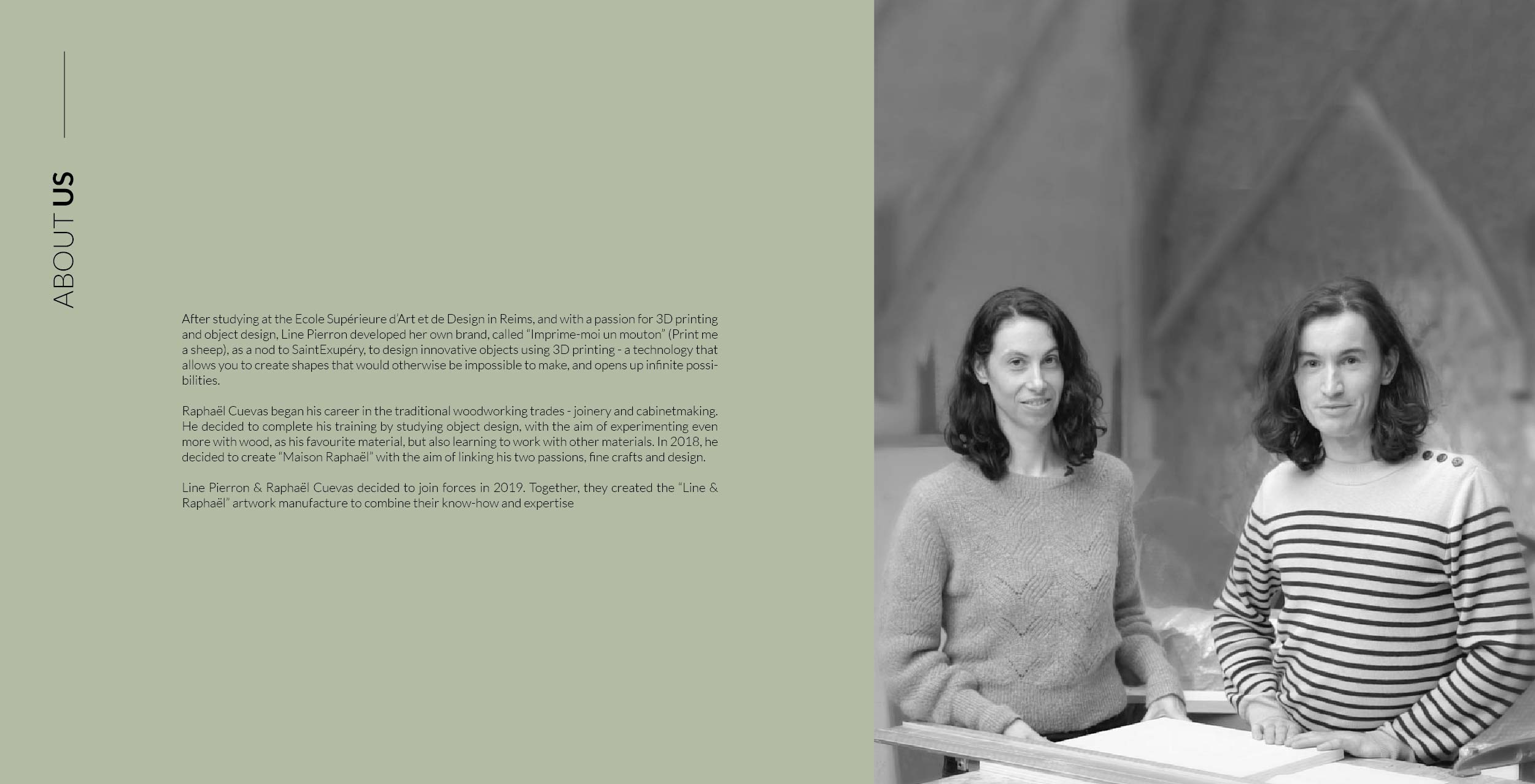 ABOUT US

After studying at the Ecole Supérieure d'Art et de Design in Reims, and with a passion for 3D printing and object design, Line Pierron developed her own brand, called "Imprime-moi un mouton" (Print me a sheep), as a nod to SaintExupéry, to design innovative objects using 3D printing - a technology that allows you to create shapes that would otherwise be impossible to make, and opens up infinite possibilities.

Raphaël Cuevas began his career in the traditional woodworking trades - joinery and cabinetmaking. He decided to complete his training by studying object design, with the aim of experimenting even more with wood, as his favourite material, but also learning to work with other materials. In 2018, he decided to create "Maison Raphaël" with the aim of linking his two passions, fine crafts and design.

Line Pierron & Raphaël Cuevas decided to join forces in 2019. Together, they created the "Line & Raphaël" artwork manufacture to combine their know-how and expertise